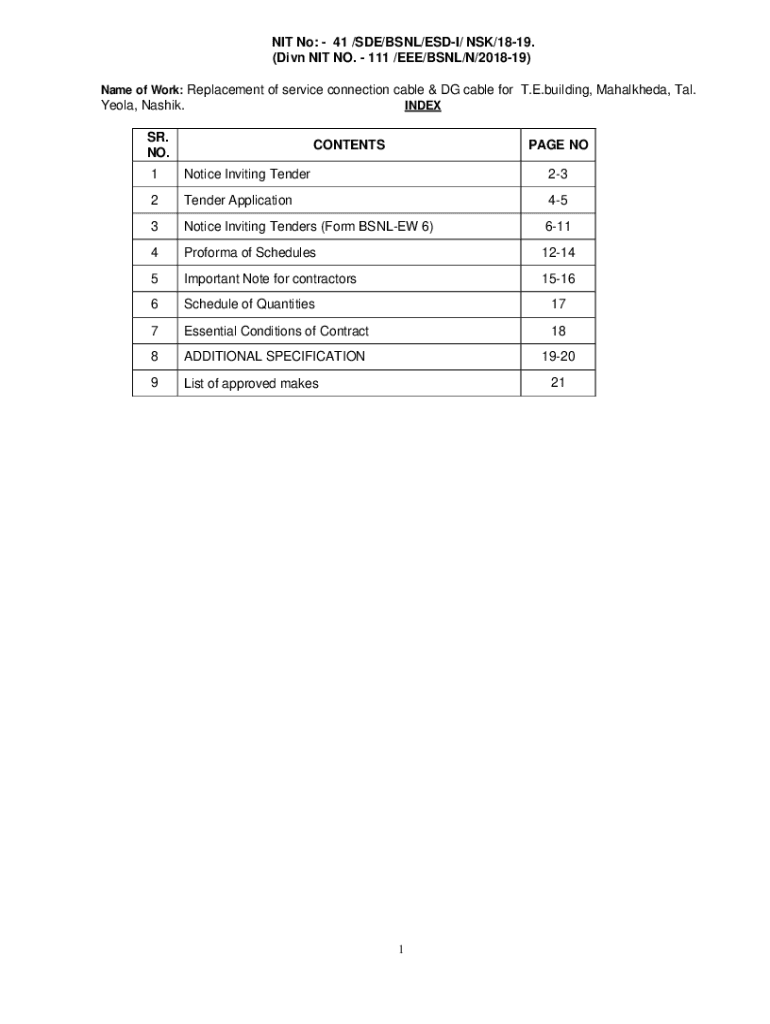 NIT No: - 41 /SDE/BSNL/ESD-I/ NSK/18-19.
(Divn NIT NO. - 111 /EEE/BSNL/N/2018-19)

Name of Work: Replacement of service connection cable & DG cable for T.E.building, Mahalkheda, Tal. Yeola, Nashik.

INDEX

| SR. NO. | CONTENTS | PAGE NO |
|---|---|---|
| 1 | Notice Inviting Tender | 2-3 |
| 2 | Tender Application | 4-5 |
| 3 | Notice Inviting Tenders (Form BSNL-EW 6) | 6-11 |
| 4 | Proforma of Schedules | 12-14 |
| 5 | Important Note for contractors | 15-16 |
| 6 | Schedule of Quantities | 17 |
| 7 | Essential Conditions of Contract | 18 |
| 8 | ADDITIONAL SPECIFICATION | 19-20 |
| 9 | List of approved makes | 21 |

1